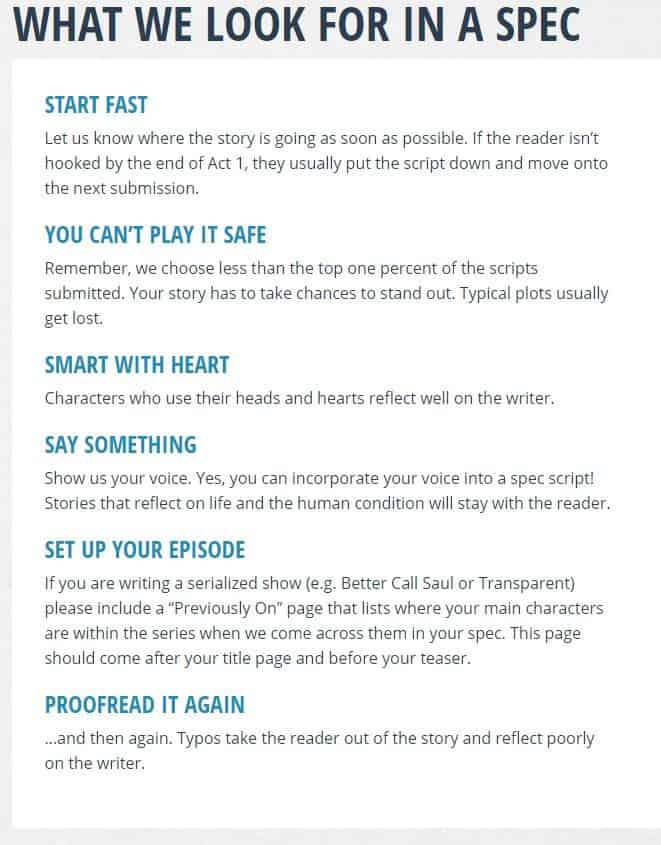 WHAT WE LOOK FOR IN A SPEC

START FAST

Let us know where the story is going as soon as possible. If the reader isn't hooked by the end of Act 1, they usually put the script down and move onto the next submission.

YOU CAN'T PLAY IT SAFE

Remember, we choose less than the top one percent of the scripts submitted. Your story has to take chances to stand out. Typical plots usually get lost.

SMART WITH HEART

Characters who use their heads and hearts reflect well on the writer.

SAY SOMETHING

Show us your voice. Yes, you can incorporate your voice into a spec script! Stories that reflect on life and the human condition will stay with the reader.

SET UP YOUR EPISODE

If you are writing a serialized show (e.g. Better Call Saul or Transparent) please include a "Previously On" page that lists where your main characters are within the series when we come across them in your spec. This page should come after your title page and before your teaser.

PROOFREAD IT AGAIN

...and then again. Typos take the reader out of the story and reflect poorly on the writer.